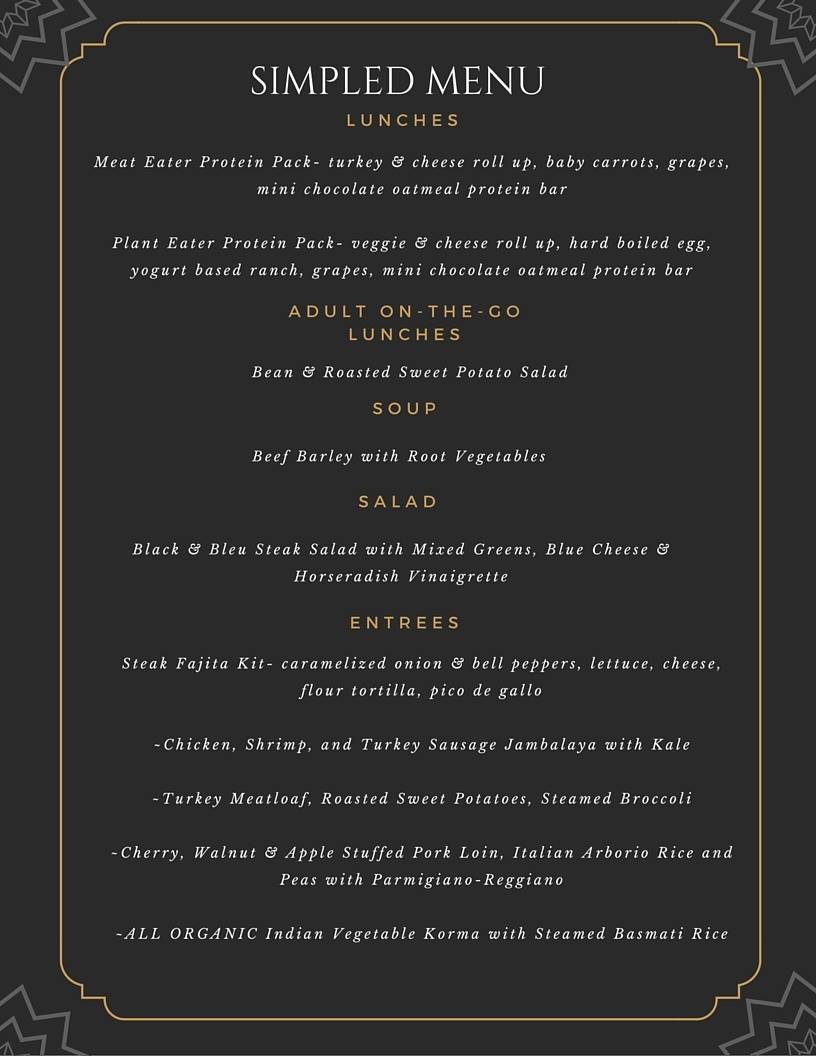 SIMPLED MENU
LUNCHES

Meat Eater Protein Pack- turkey & cheese roll up, baby carrots, grapes, mini chocolate oatmeal protein bar

Plant Eater Protein Pack- veggie & cheese roll up, hard boiled egg, yogurt based ranch, grapes, mini chocolate oatmeal protein bar

ADULT ON-THE-GO LUNCHES

Bean & Roasted Sweet Potato Salad

SOUP

Beef Barley with Root Vegetables

SALAD

Black & Bleu Steak Salad with Mixed Greens, Blue Cheese & Horseradish Vinaigrette

ENTREES

Steak Fajita Kit- caramelized onion & bell peppers, lettuce, cheese, flour tortilla, pico de gallo

~Chicken, Shrimp, and Turkey Sausage Jambalaya with Kale

~Turkey Meatloaf, Roasted Sweet Potatoes, Steamed Broccoli

~Cherry, Walnut & Apple Stuffed Pork Loin, Italian Arborio Rice and Peas with Parmigiano-Reggiano

~ALL ORGANIC Indian Vegetable Korma with Steamed Basmati Rice